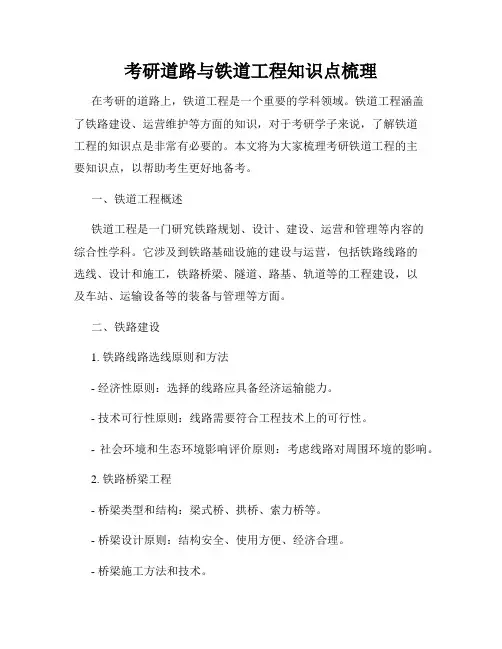 考研道路与铁道工程知识点梳理

在考研的道路上，铁道工程是一个重要的学科领域。铁道工程涵盖了铁路建设、运营维护等方面的知识，对于考研学子来说，了解铁道工程的知识点是非常有必要的。本文将为大家梳理考研铁道工程的主要知识点，以帮助考生更好地备考。

一、铁道工程概述

铁道工程是一门研究铁路规划、设计、建设、运营和管理等内容的综合性学科。它涉及到铁路基础设施的建设与运营，包括铁路线路的选线、设计和施工，铁路桥梁、隧道、路基、轨道等的工程建设，以及车站、运输设备等的装备与管理等方面。

二、铁路建设

1. 铁路线路选线原则和方法

- 经济性原则：选择的线路应具备经济运输能力。

- 技术可行性原则：线路需要符合工程技术上的可行性。

- 社会环境和生态环境影响评价原则：考虑线路对周围环境的影响。

2. 铁路桥梁工程

- 桥梁类型和结构：梁式桥、拱桥、索力桥等。

- 桥梁设计原则：结构安全、使用方便、经济合理。

- 桥梁施工方法和技术。